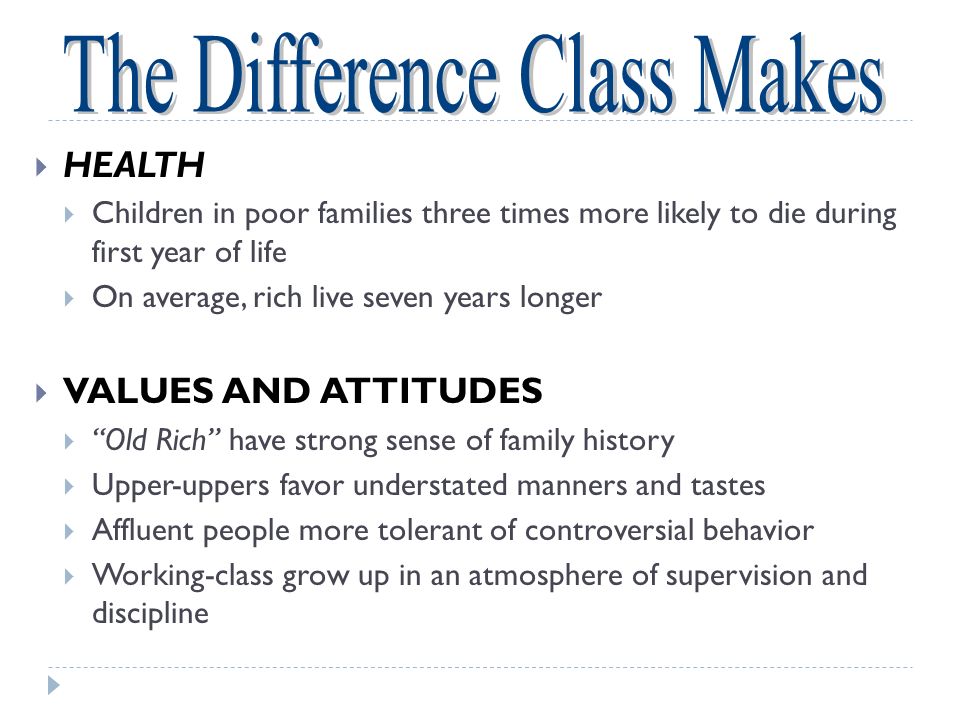 The Difference Class Makes

HEALTH

Children in poor families three times more likely to die during first year of life

On average, rich live seven years longer

VALUES AND ATTITUDES

"Old Rich" have strong sense of family history

Upper-uppers favor understated manners and tastes

Affluent people more tolerant of controversial behavior

Working-class grow up in an atmosphere of supervision and discipline